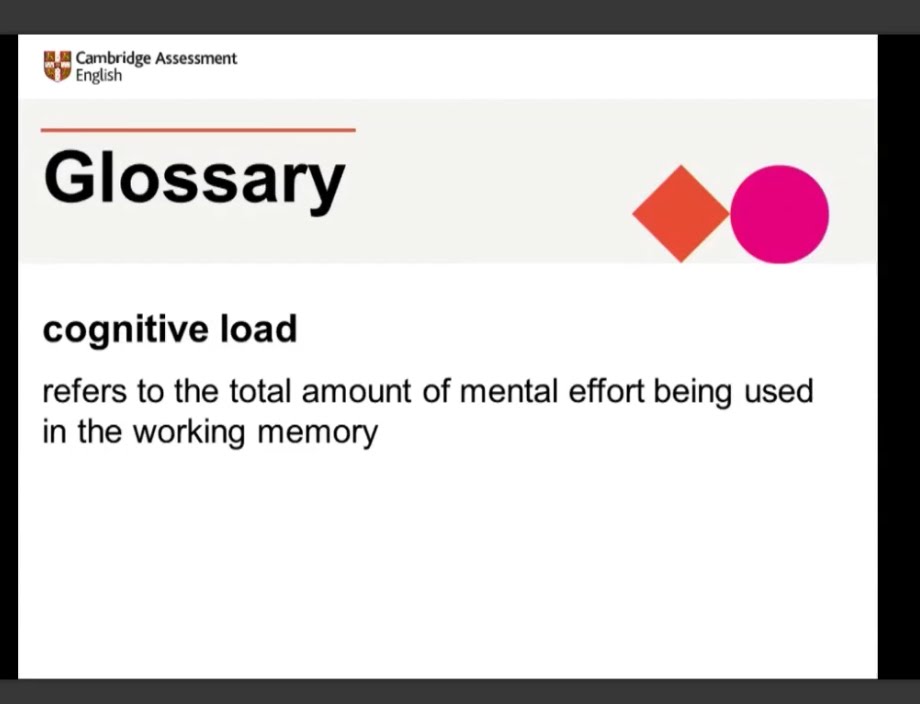 Cambridge Assessment English

Glossary

cognitive load

refers to the total amount of mental effort being used in the working memory